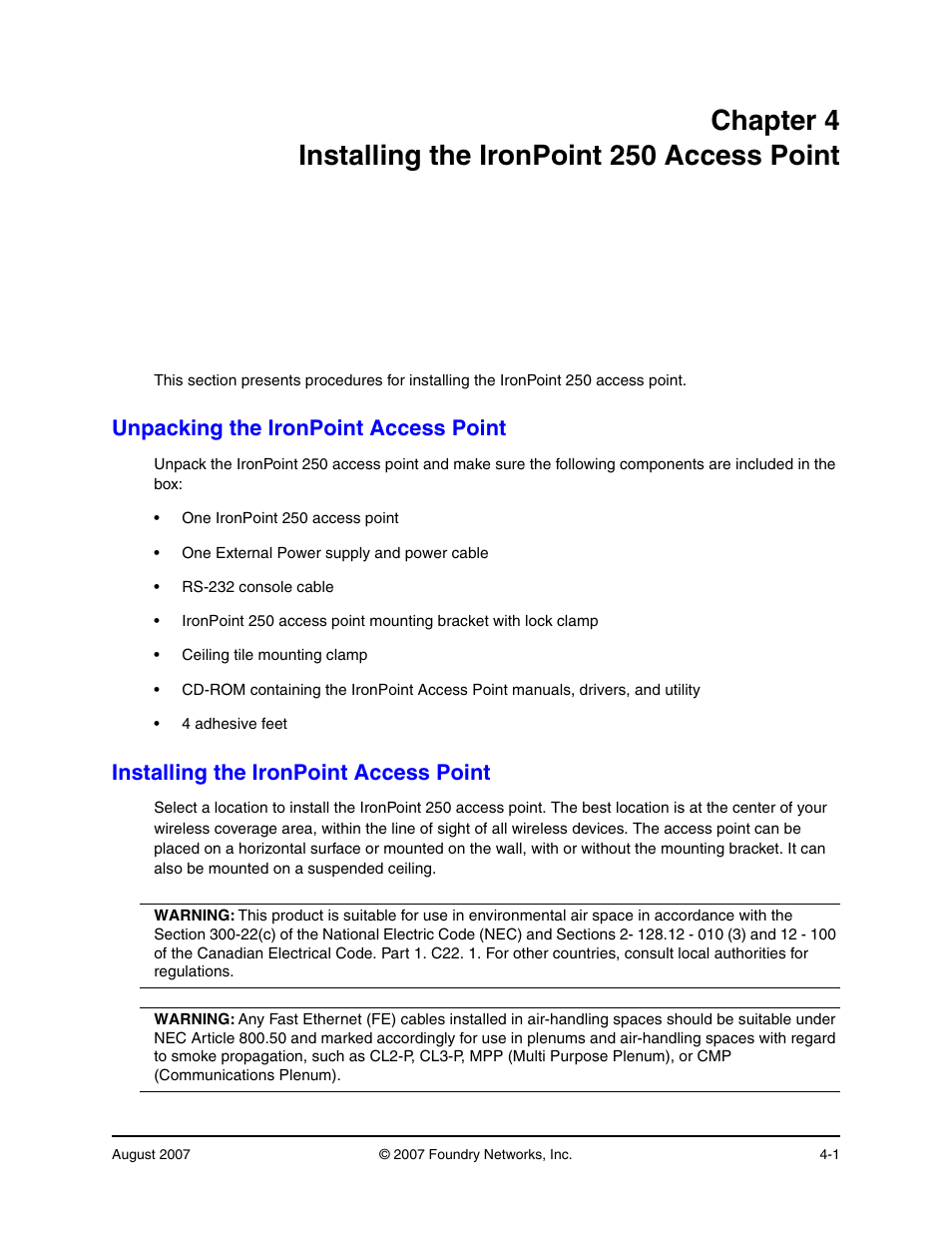 Chapter 4
Installing the IronPoint 250 Access Point

This section presents procedures for installing the IronPoint 250 access point.

Unpacking the IronPoint Access Point

Unpack the IronPoint 250 access point and make sure the following components are included in the box:

• One IronPoint 250 access point

• One External Power supply and power cable

• RS-232 console cable

• IronPoint 250 access point mounting bracket with lock clamp

• Ceiling tile mounting clamp

• CD-ROM containing the IronPoint Access Point manuals, drivers, and utility

• 4 adhesive feet

Installing the IronPoint Access Point

Select a location to install the IronPoint 250 access point. The best location is at the center of your wireless coverage area, within the line of sight of all wireless devices. The access point can be placed on a horizontal surface or mounted on the wall, with or without the mounting bracket. It can also be mounted on a suspended ceiling.

WARNING: This product is suitable for use in environmental air space in accordance with the Section 300-22(c) of the National Electric Code (NEC) and Sections 2- 128.12 - 010 (3) and 12 - 100 of the Canadian Electrical Code. Part 1. C22. 1. For other countries, consult local authorities for regulations.

WARNING: Any Fast Ethernet (FE) cables installed in air-handling spaces should be suitable under NEC Article 800.50 and marked accordingly for use in plenums and air-handling spaces with regard to smoke propagation, such as CL2-P, CL3-P, MPP (Multi Purpose Plenum), or CMP (Communications Plenum).

August 2007 © 2007 Foundry Networks, Inc. 4-1